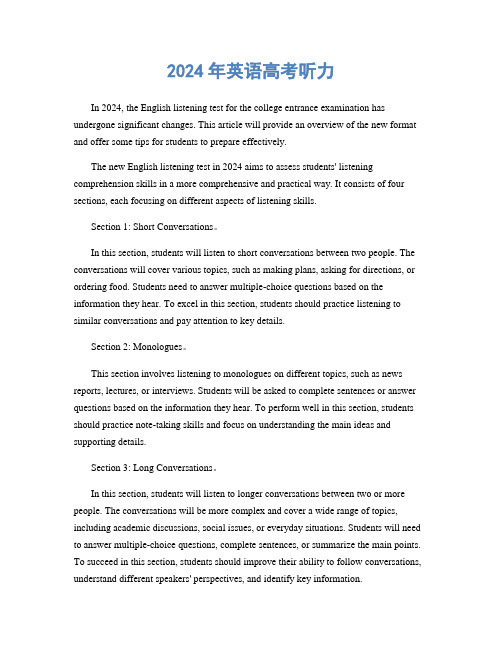 2024 年英语高考听力

In 2024, the English listening test for the college entrance examination has undergone significant changes. This article will provide an overview of the new format and offer some tips for students to prepare effectively.

The new English listening test in 2024 aims to assess students' listening comprehension skills in a more comprehensive and practical way. It consists of four sections, each focusing on different aspects of listening skills.

Section 1: Short Conversations。

In this section, students will listen to short conversations between two people. The conversations will cover various topics, such as making plans, asking for directions, or ordering food. Students need to answer multiple-choice questions based on the information they hear. To excel in this section, students should practice listening to similar conversations and pay attention to key details.

Section 2: Monologues。

This section involves listening to monologues on different topics, such as news reports, lectures, or interviews. Students will be asked to complete sentences or answer questions based on the information they hear. To perform well in this section, students should practice note-taking skills and focus on understanding the main ideas and supporting details.

Section 3: Long Conversations。

In this section, students will listen to longer conversations between two or more people. The conversations will be more complex and cover a wide range of topics, including academic discussions, social issues, or everyday situations. Students will need to answer multiple-choice questions, complete sentences, or summarize the main points. To succeed in this section, students should improve their ability to follow conversations, understand different speakers' perspectives, and identify key information.